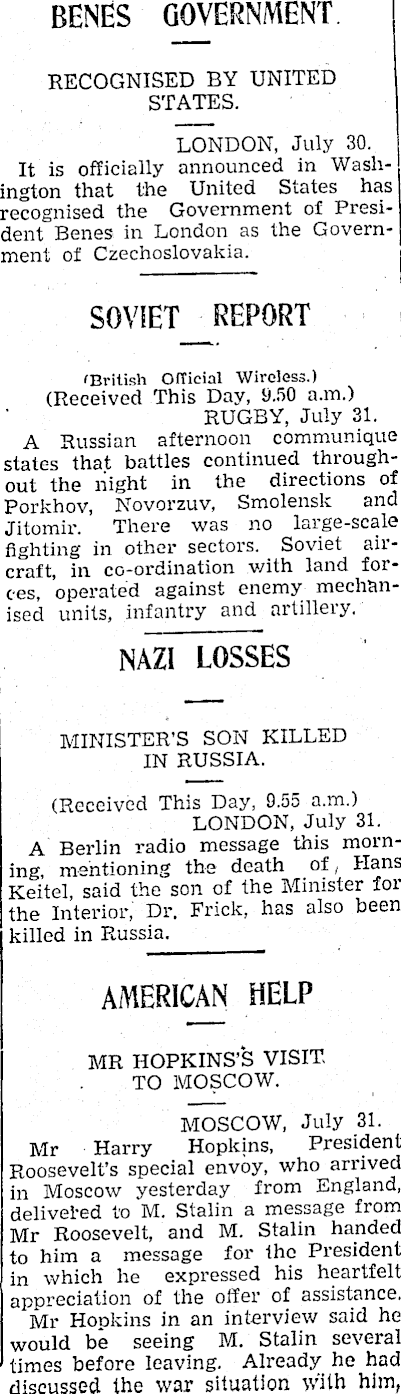 BENES GOVERNMENT.

RECOGNISED BY UNITED STATES.

LONDON, July 30.

It is officially announced in Washington that the United States has recognised the Government of President Benes in London as the Government of Czechoslovakia.

SOVIET REPORT

(British Official Wireless.)
(Received This Day, 9.50 a.m.)
RUGBY, July 31.

A Russian afternoon communique states that battles continued throughout the night in the directions of Porkhov, Novorzuv, Smolensk and Jitomir. There was no large-scale fighting in other sectors. Soviet aircraft, in co-ordination with land forces, operated against enemy mechanised units, infantry and artillery.

NAZI LOSSES

MINISTER'S SON KILLED IN RUSSIA.

(Received This Day, 9.55 a.m.)
LONDON, July 31.

A Berlin radio message this morning, mentioning the death of, Hans Keitel, said the son of the Minister for the Interior, Dr. Frick, has also been killed in Russia.

AMERICAN HELP

MR HOPKINS'S VISIT TO MOSCOW.

MOSCOW, July 31.

Mr Harry Hopkins, President Roosevelt's special envoy, who arrived in Moscow yesterday from England, delivered to M. Stalin a message from Mr Roosevelt, and M. Stalin handed to him a message for the President in which he expressed his heartfelt appreciation of the offer of assistance.

Mr Hopkins in an interview said he would be seeing M. Stalin several times before leaving. Already he had discussed the war situation with him,